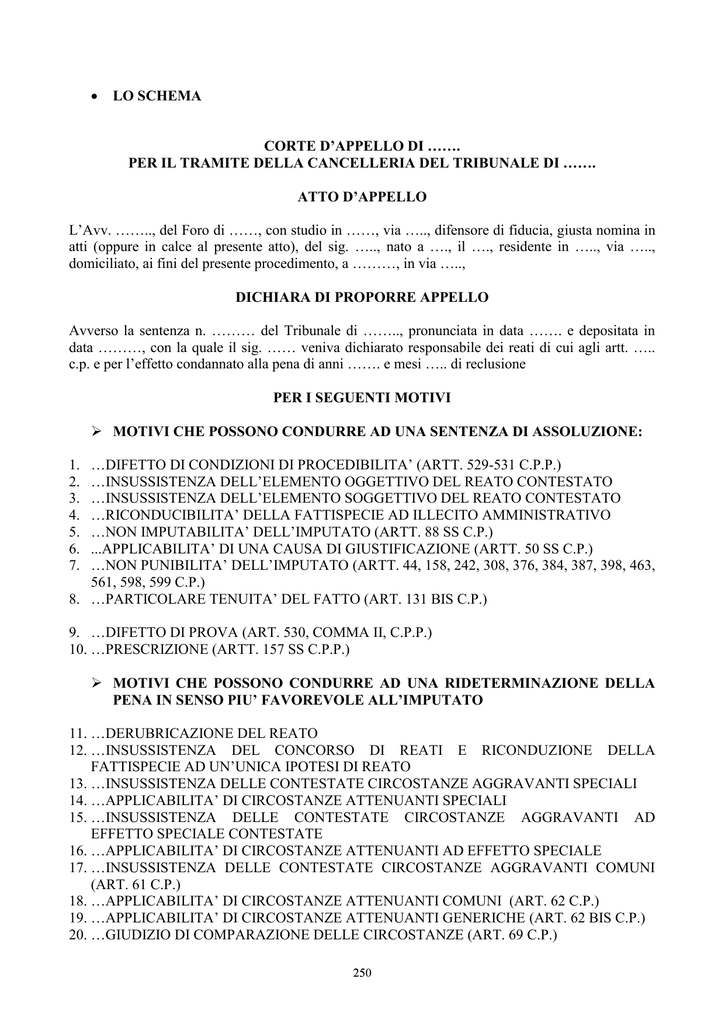 • LO SCHEMA

CORTE D'APPELLO DI …….
PER IL TRAMITE DELLA CANCELLERIA DEL TRIBUNALE DI …….

ATTO D'APPELLO

L'Avv. …….., del Foro di ……, con studio in ……, via ….., difensore di fiducia, giusta nomina in atti (oppure in calce al presente atto), del sig. ….., nato a …., il …., residente in ….., via ….., domiciliato, ai fini del presente procedimento, a ………, in via …..,

DICHIARA DI PROPORRE APPELLO

Avverso la sentenza n. ……… del Tribunale di …….., pronunciata in data ……. e depositata in data ………, con la quale il sig. …… veniva dichiarato responsabile dei reati di cui agli artt. ….. c.p. e per l'effetto condannato alla pena di anni ……. e mesi ….. di reclusione

PER I SEGUENTI MOTIVI

➢ MOTIVI CHE POSSONO CONDURRE AD UNA SENTENZA DI ASSOLUZIONE:

1. …DIFETTO DI CONDIZIONI DI PROCEDIBILITA' (ARTT. 529-531 C.P.P.)
2. …INSUSSISTENZA DELL'ELEMENTO OGGETTIVO DEL REATO CONTESTATO
3. …INSUSSISTENZA DELL'ELEMENTO SOGGETTIVO DEL REATO CONTESTATO
4. …RICONDUCIBILITA' DELLA FATTISPECIE AD ILLECITO AMMINISTRATIVO
5. …NON IMPUTABILITA' DELL'IMPUTATO (ARTT. 88 SS C.P.)
6. ...APPLICABILITA' DI UNA CAUSA DI GIUSTIFICAZIONE (ARTT. 50 SS C.P.)
7. …NON PUNIBILITA' DELL'IMPUTATO (ARTT. 44, 158, 242, 308, 376, 384, 387, 398, 463, 561, 598, 599 C.P.)
8. …PARTICOLARE TENUITA' DEL FATTO (ART. 131 BIS C.P.)

9. …DIFETTO DI PROVA (ART. 530, COMMA II, C.P.P.)
10. …PRESCRIZIONE (ARTT. 157 SS C.P.P.)

➢ MOTIVI CHE POSSONO CONDURRE AD UNA RIDETERMINAZIONE DELLA PENA IN SENSO PIU' FAVOREVOLE ALL'IMPUTATO

11. …DERUBRICAZIONE DEL REATO
12. …INSUSSISTENZA DEL CONCORSO DI REATI E RICONDUZIONE DELLA FATTISPECIE AD UN'UNICA IPOTESI DI REATO
13. …INSUSSISTENZA DELLE CONTESTATE CIRCOSTANZE AGGRAVANTI SPECIALI
14. …APPLICABILITA' DI CIRCOSTANZE ATTENUANTI SPECIALI
15. …INSUSSISTENZA DELLE CONTESTATE CIRCOSTANZE AGGRAVANTI AD EFFETTO SPECIALE CONTESTATE
16. …APPLICABILITA' DI CIRCOSTANZE ATTENUANTI AD EFFETTO SPECIALE
17. …INSUSSISTENZA DELLE CONTESTATE CIRCOSTANZE AGGRAVANTI COMUNI (ART. 61 C.P.)
18. …APPLICABILITA' DI CIRCOSTANZE ATTENUANTI COMUNI (ART. 62 C.P.)
19. …APPLICABILITA' DI CIRCOSTANZE ATTENUANTI GENERICHE (ART. 62 BIS C.P.)
20. …GIUDIZIO DI COMPARAZIONE DELLE CIRCOSTANZE (ART. 69 C.P.)

250